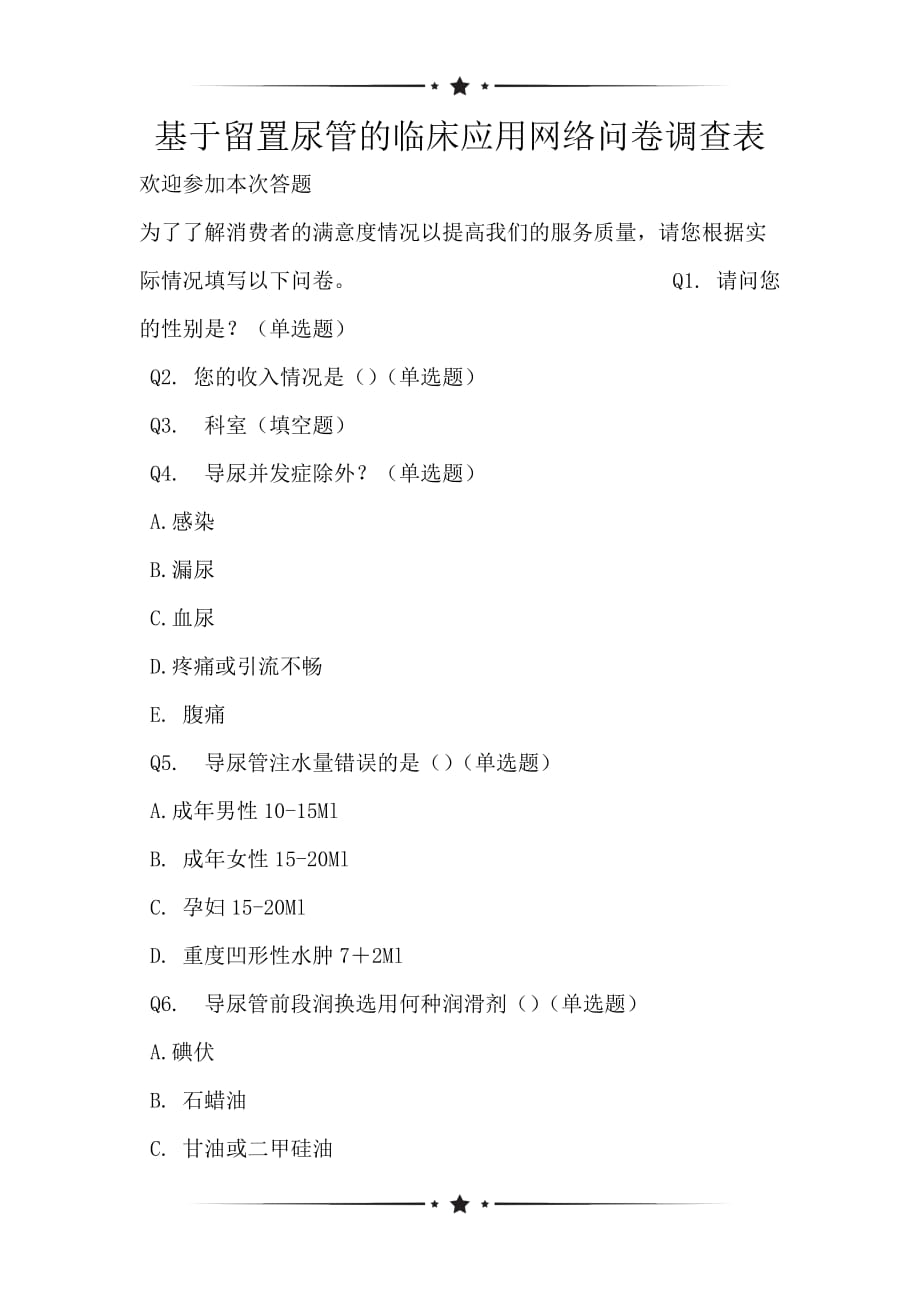 基于留置尿管的临床应用网络问卷调查表

欢迎参加本次答题

为了了解消费者的满意度情况以提高我们的服务质量，请您根据实际情况填写以下问卷。 Q1. 请问您的性别是？（单选题）

Q2. 您的收入情况是（）（单选题）

Q3. 科室（填空题）

Q4. 导尿并发症除外？（单选题）

A.感染

B.漏尿

C.血尿

D.疼痛或引流不畅

E. 腹痛

Q5. 导尿管注水量错误的是（）（单选题）

A.成年男性 10-15Ml

B. 成年女性 15-20Ml

C. 孕妇 15-20Ml

D. 重度凹形性水肿 7＋2Ml

Q6. 导尿管前段润换选用何种润滑剂（）（单选题）

A.碘伏

B. 石蜡油

C. 甘油或二甲硅油